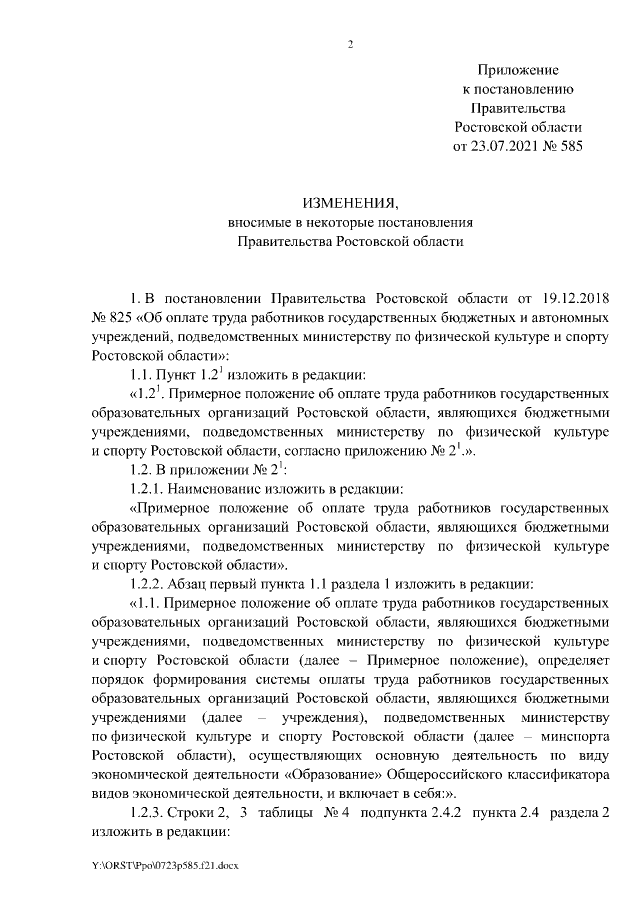 2

Приложение
к постановлению
Правительства
Ростовской области
от 23.07.2021 № 585

ИЗМЕНЕНИЯ,
вносимые в некоторые постановления
Правительства Ростовской области

1. В постановлении Правительства Ростовской области от 19.12.2018 № 825 «Об оплате труда работников государственных бюджетных и автономных учреждений, подведомственных министерству по физической культуре и спорту Ростовской области»:

1.1. Пункт $1.2^1$ изложить в редакции:

«$1.2^1$. Примерное положение об оплате труда работников государственных образовательных организаций Ростовской области, являющихся бюджетными учреждениями, подведомственных министерству по физической культуре и спорту Ростовской области, согласно приложению № $2^1$.».

1.2. В приложении № $2^1$:

1.2.1. Наименование изложить в редакции:

«Примерное положение об оплате труда работников государственных образовательных организаций Ростовской области, являющихся бюджетными учреждениями, подведомственных министерству по физической культуре и спорту Ростовской области».

1.2.2. Абзац первый пункта 1.1 раздела 1 изложить в редакции:

«1.1. Примерное положение об оплате труда работников государственных образовательных организаций Ростовской области, являющихся бюджетными учреждениями, подведомственных министерству по физической культуре и спорту Ростовской области (далее – Примерное положение), определяет порядок формирования системы оплаты труда работников государственных образовательных организаций Ростовской области, являющихся бюджетными учреждениями (далее – учреждения), подведомственных министерству по физической культуре и спорту Ростовской области (далее – минспорта Ростовской области), осуществляющих основную деятельность по виду экономической деятельности «Образование» Общероссийского классификатора видов экономической деятельности, и включает в себя:».

1.2.3. Строки 2, 3 таблицы № 4 подпункта 2.4.2 пункта 2.4 раздела 2 изложить в редакции:

Y:\ORST\Ppo\0723p585.f21.docx